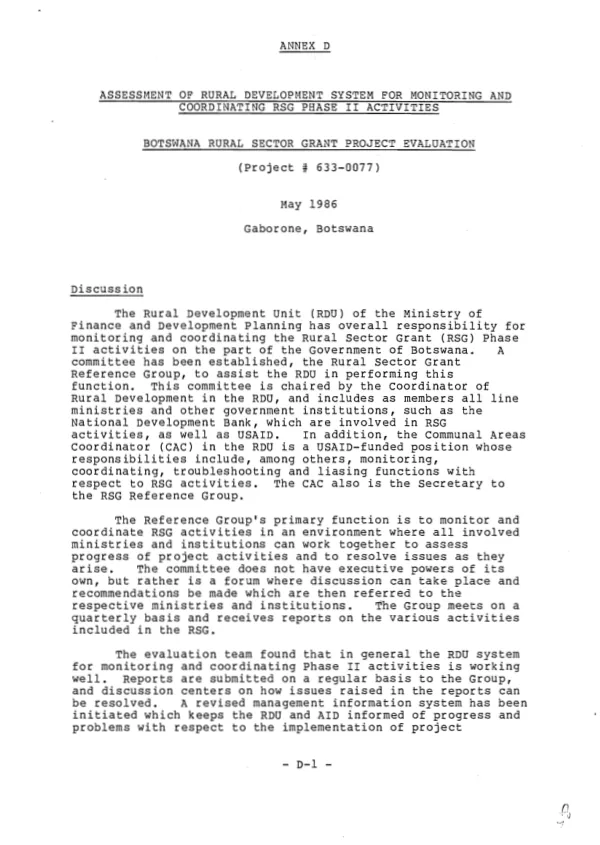 ANNEX D

ASSESSMENT OF RURAL DEVELOPMENT SYSTEM FOR MONITORING AND COORDINATING RSG PHASE II ACTIVITIES

BOTSWANA RURAL SECTOR GRANT PROJECT EVALUATION

(Project # 633-0077)

May 1986

Gaborone, Botswana

Discussion

The Rural Development Unit (RDU) of the Ministry of Finance and Development Planning has overall responsibility for monitoring and coordinating the Rural Sector Grant (RSG) Phase II activities on the part of the Government of Botswana. A committee has been established, the Rural Sector Grant Reference Group, to assist the RDU in performing this function. This committee is chaired by the Coordinator of Rural Development in the RDU, and includes as members all line ministries and other government institutions, such as the National Development Bank, which are involved in RSG activities, as well as USAID. In addition, the Communal Areas Coordinator (CAC) in the RDU is a USAID-funded position whose responsibilities include, among others, monitoring, coordinating, troubleshooting and liasing functions with respect to RSG activities. The CAC also is the Secretary to the RSG Reference Group.

The Reference Group's primary function is to monitor and coordinate RSG activities in an environment where all involved ministries and institutions can work together to assess progress of project activities and to resolve issues as they arise. The committee does not have executive powers of its own, but rather is a forum where discussion can take place and recommendations be made which are then referred to the respective ministries and institutions. The Group meets on a quarterly basis and receives reports on the various activities included in the RSG.

The evaluation team found that in general the RDU system for monitoring and coordinating Phase II activities is working well. Reports are submitted on a regular basis to the Group, and discussion centers on how issues raised in the reports can be resolved. A revised management information system has been initiated which keeps the RDU and AID informed of progress and problems with respect to the implementation of project

- D-1 -